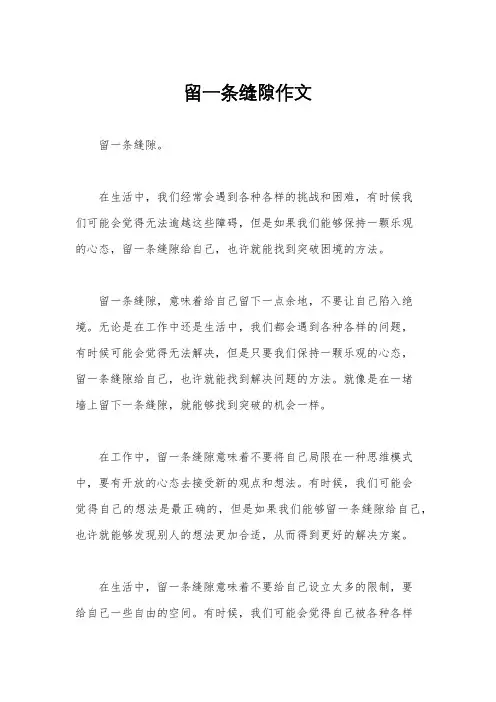 留一条缝隙作文

留一条缝隙。

在生活中，我们经常会遇到各种各样的挑战和困难，有时候我们可能会觉得无法逾越这些障碍，但是如果我们能够保持一颗乐观的心态，留一条缝隙给自己，也许就能找到突破困境的方法。

留一条缝隙，意味着给自己留下一点余地，不要让自己陷入绝境。无论是在工作中还是生活中，我们都会遇到各种各样的问题，有时候可能会觉得无法解决，但是只要我们保持一颗乐观的心态，留一条缝隙给自己，也许就能找到解决问题的方法。就像是在一堵墙上留下一条缝隙，就能够找到突破的机会一样。

在工作中，留一条缝隙意味着不要将自己局限在一种思维模式中，要有开放的心态去接受新的观点和想法。有时候，我们可能会觉得自己的想法是最正确的，但是如果我们能够留一条缝隙给自己，也许就能够发现别人的想法更加合适，从而得到更好的解决方案。

在生活中，留一条缝隙意味着不要给自己设立太多的限制，要给自己一些自由的空间。有时候，我们可能会觉得自己被各种各样